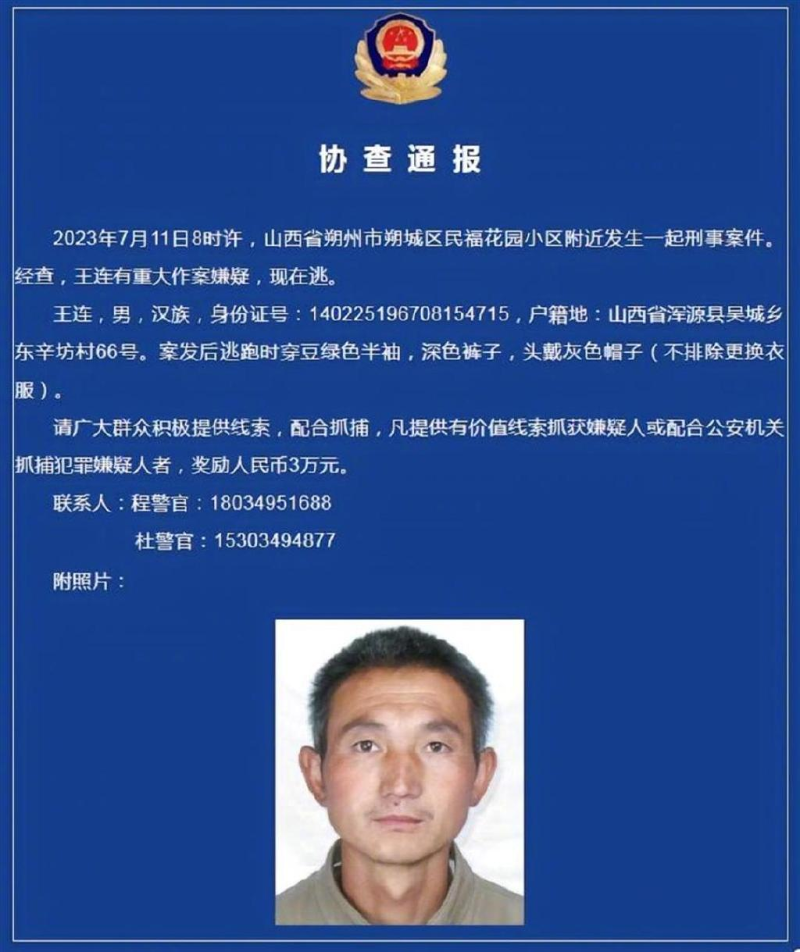 协查通报

2023年7月11日8时许，山西省朔州市朔城区民福花园小区附近发生一起刑事案件。经查，王连有重大作案嫌疑，现在逃。

王连，男，汉族，身份证号：140225196708154715，户籍地：山西省浑源县吴城乡东辛坊村66号。案发后逃跑时穿豆绿色半袖，深色裤子，头戴灰色帽子（不排除更换衣服）。

请广大群众积极提供线索，配合抓捕，凡提供有价值线索抓获嫌疑人或配合公安机关抓捕犯罪嫌疑人者，奖励人民币3万元。

联系人：程警官：18034951688

杜警官：15303494877

附照片：